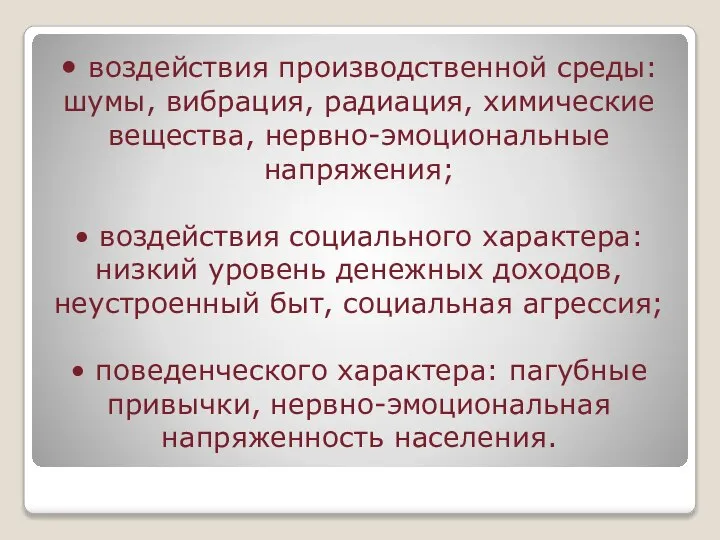 • воздействия производственной среды: шумы, вибрация, радиация, химические вещества, нервно-эмоциональные напряжения;

• воздействия социального характера: низкий уровень денежных доходов, неустроенный быт, социальная агрессия;

• поведенческого характера: пагубные привычки, нервно-эмоциональная напряженность населения.